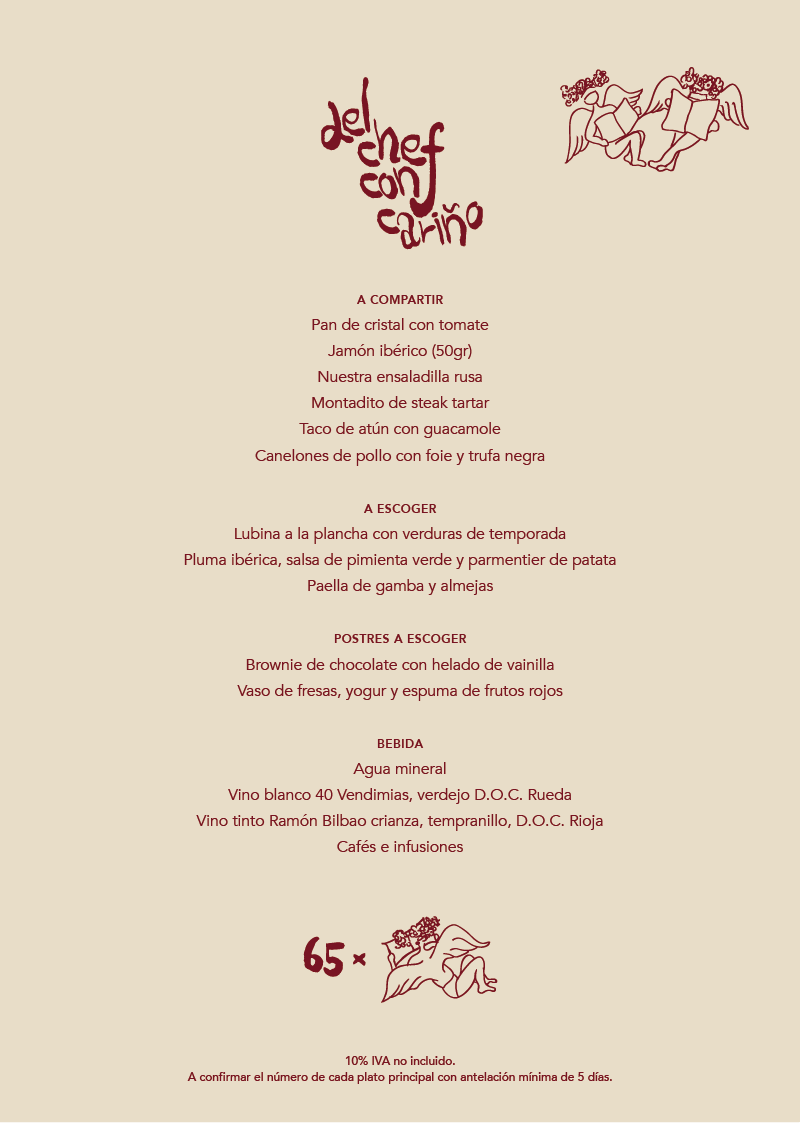 del chef con cariño

A COMPARTIR
Pan de cristal con tomate
Jamón ibérico (50gr)
Nuestra ensaladilla rusa
Montadito de steak tartar
Taco de atún con guacamole
Canelones de pollo con foie y trufa negra

A ESCOGER
Lubina a la plancha con verduras de temporada
Pluma ibérica, salsa de pimienta verde y parmentier de patata
Paella de gamba y almejas

POSTRES A ESCOGER
Brownie de chocolate con helado de vainilla
Vaso de fresas, yogur y espuma de frutos rojos

BEBIDA
Agua mineral
Vino blanco 40 Vendimias, verdejo D.O.C. Rueda
Vino tinto Ramón Bilbao crianza, tempranillo, D.O.C. Rioja
Cafés e infusiones

65 ×

10% IVA no incluido.
A confirmar el número de cada plato principal con antelación mínima de 5 días.